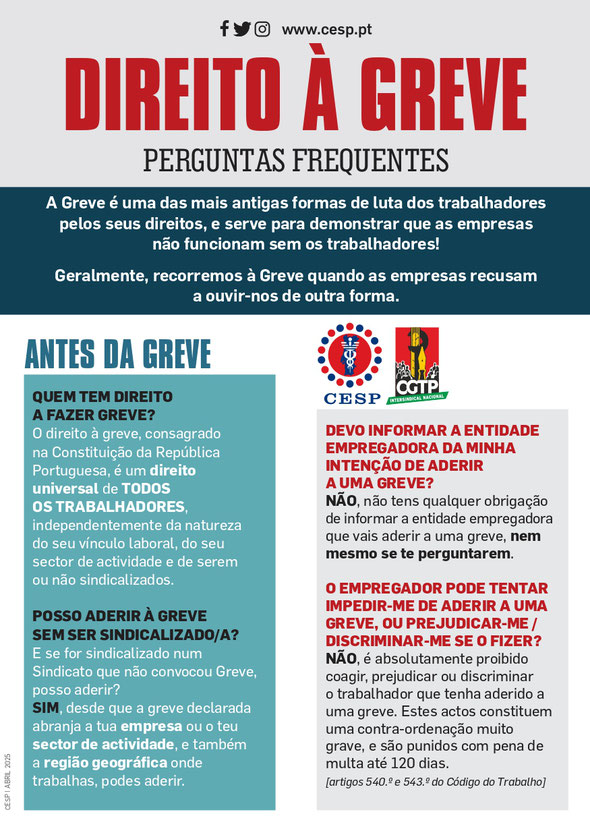 www.cesp.pt

DIREITO À GREVE

PERGUNTAS FREQUENTES

A Greve é uma das mais antigas formas de luta dos trabalhadores pelos seus direitos, e serve para demonstrar que as empresas não funcionam sem os trabalhadores!

Geralmente, recorremos à Greve quando as empresas recusam a ouvir-nos de outra forma.

ANTES DA GREVE

QUEM TEM DIREITO A FAZER GREVE?
O direito à greve, consagrado na Constituição da República Portuguesa, é um direito universal de TODOS OS TRABALHADORES, independentemente da natureza do seu vínculo laboral, do seu sector de actividade e de serem ou não sindicalizados.

POSSO ADERIR À GREVE SEM SER SINDICALIZADO/A?
E se for sindicalizado num Sindicato que não convocou Greve, posso aderir?
SIM, desde que a greve declarada abranja a tua empresa ou o teu sector de actividade, e também a região geográfica onde trabalhas, podes aderir.

CESP

CGTP INTERSINDICAL NACIONAL

DEVO INFORMAR A ENTIDADE EMPREGADORA DA MINHA INTENÇÃO DE ADERIR A UMA GREVE?
NÃO, não tens qualquer obrigação de informar a entidade empregadora que vais aderir a uma greve, nem mesmo se te perguntarem.

O EMPREGADOR PODE TENTAR IMPEDIR-ME DE ADERIR A UMA GREVE, OU PREJUDICAR-ME / DISCRIMINAR-ME SE O FIZER?
NÃO, é absolutamente proibido coagir, prejudicar ou discriminar o trabalhador que tenha aderido a uma greve. Estes actos constituem uma contra-ordenação muito grave, e são punidos com pena de multa até 120 dias.
[artigos 540.º e 543.º do Código do Trabalho]

CESP | ABRIL 2025